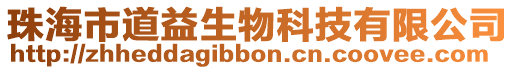 珠海市道益生物科技有限公司
http://zhheddagibbon.cn.coovee.com